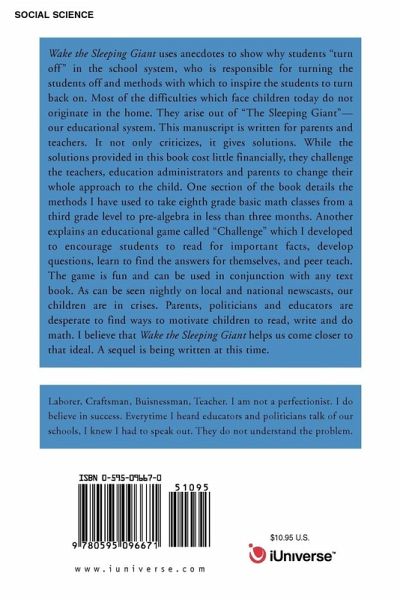 SOCIAL SCIENCE

Wake the Sleeping Giant uses anecdotes to show why students "turn off" in the school system, who is responsible for turning the students off and methods with which to inspire the students to turn back on. Most of the difficulties which face children today do not originate in the home. They arise out of "The Sleeping Giant"—our educational system. This manuscript is written for parents and teachers. It not only criticizes, it gives solutions. While the solutions provided in this book cost little financially, they challenge the teachers, education administrators and parents to change their whole approach to the child. One section of the book details the methods I have used to take eighth grade basic math classes from a third grade level to pre-algebra in less than three months. Another explains an educational game called "Challenge" which I developed to encourage students to read for important facts, develop questions, learn to find the answers for themselves, and peer teach. The game is fun and can be used in conjunction with any text book. As can be seen nightly on local and national newscasts, our children are in crises. Parents, politicians and educators are desperate to find ways to motivate children to read, write and do math. I believe that Wake the Sleeping Giant helps us come closer to that ideal. A sequel is being written at this time.

Laborer, Craftsman, Buisnessman, Teacher. I am not a perfectionist. I do believe in success. Everytime I heard educators and politicians talk of our schools, I knew I had to speak out. They do not understand the problem.

ISBN 0-595-09667-0

51095

9 780595 096671

www.iuniverse.com

$10.95 U.S.

iUniverse™